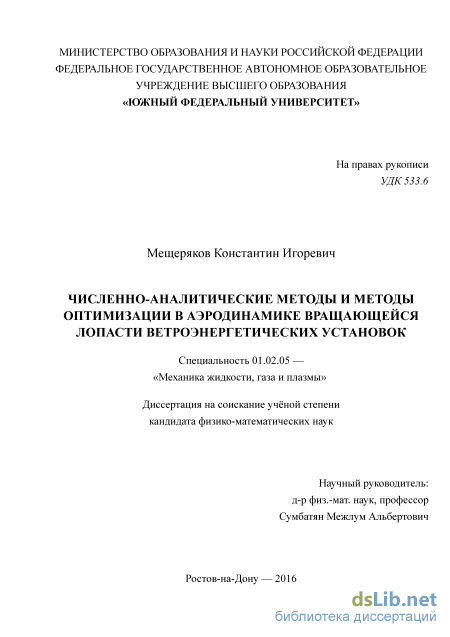 МИНИСТЕРСТВО ОБРАЗОВАНИЯ И НАУКИ РОССИЙСКОЙ ФЕДЕРАЦИИ
ФЕДЕРАЛЬНОЕ ГОСУДАРСТВЕННОЕ АВТОНОМНОЕ ОБРАЗОВАТЕЛЬНОЕ УЧРЕЖДЕНИЕ ВЫСШЕГО ОБРАЗОВАНИЯ
«ЮЖНЫЙ ФЕДЕРАЛЬНЫЙ УНИВЕРСИТЕТ»

На правах рукописи
УДК 533.6

Мещеряков Константин Игоревич

ЧИСЛЕННО-АНАЛИТИЧЕСКИЕ МЕТОДЫ И МЕТОДЫ ОПТИМИЗАЦИИ В АЭРОДИНАМИКЕ ВРАЩАЮЩЕЙСЯ ЛОПАСТИ ВЕТРОЭНЕРГЕТИЧЕСКИХ УСТАНОВОК

Специальность 01.02.05 —
«Механика жидкости, газа и плазмы»

Диссертация на соискание учёной степени
кандидата физико-математических наук

Научный руководитель:
д-р физ.-мат. наук, профессор
Сумбатян Межлум Альбертович

Ростов-на-Дону — 2016

dsLib.net
библиотека диссертаций